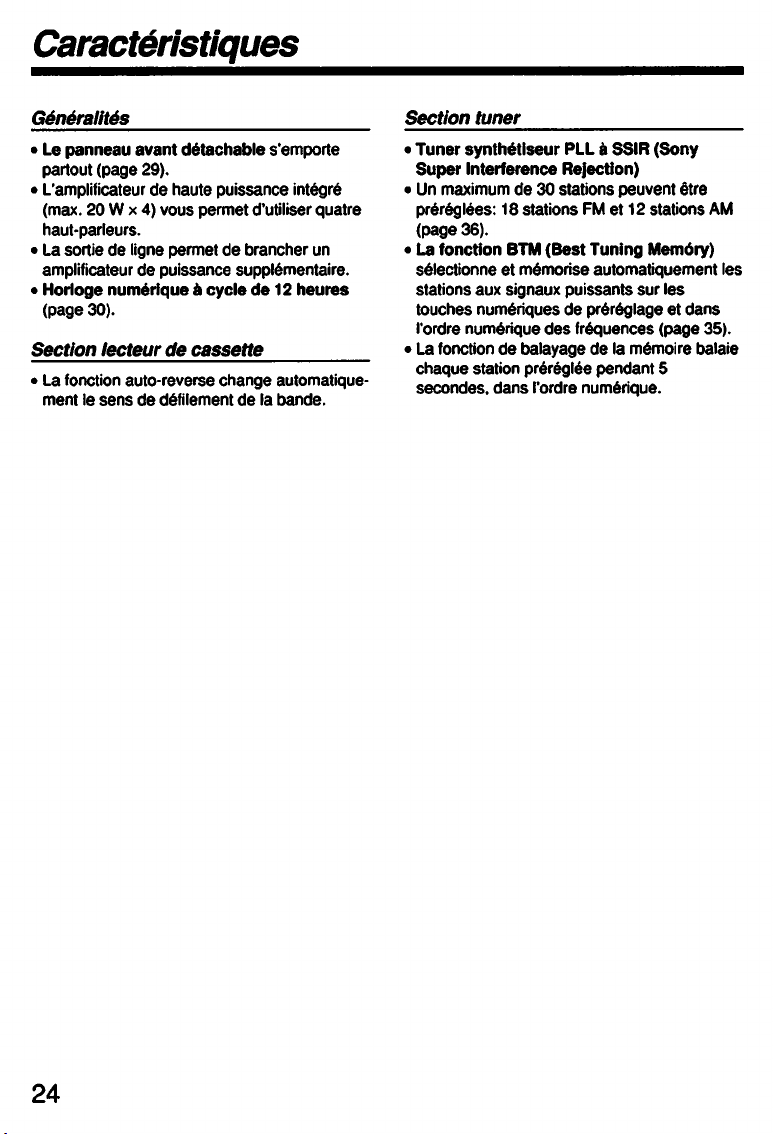 Caractéristiques

Généralités

• Le panneau avant détachable s'emporte partout (page 29).
• L'amplificateur de haute puissance intégré (max. 20 W x 4) vous permet d'utiliser quatre haut-parleurs.
• La sortie de ligne permet de brancher un amplificateur de puissance supplémentaire.
• Horloge numérique à cycle de 12 heures (page 30).

Section lecteur de cassette

• La fonction auto-reverse change automatiquement le sens de défilement de la bande.

Section tuner

• Tuner synthétiseur PLL à SSIR (Sony Super Interference Rejection)
• Un maximum de 30 stations peuvent être préréglées: 18 stations FM et 12 stations AM (page 36).
• La fonction BTM (Best Tuning Memóry) sélectionne et mémorise automatiquement les stations aux signaux puissants sur les touches numériques de préréglage et dans l'ordre numérique des fréquences (page 35).
• La fonction de balayage de la mémoire balaie chaque station préréglée pendant 5 secondes, dans l'ordre numérique.

24